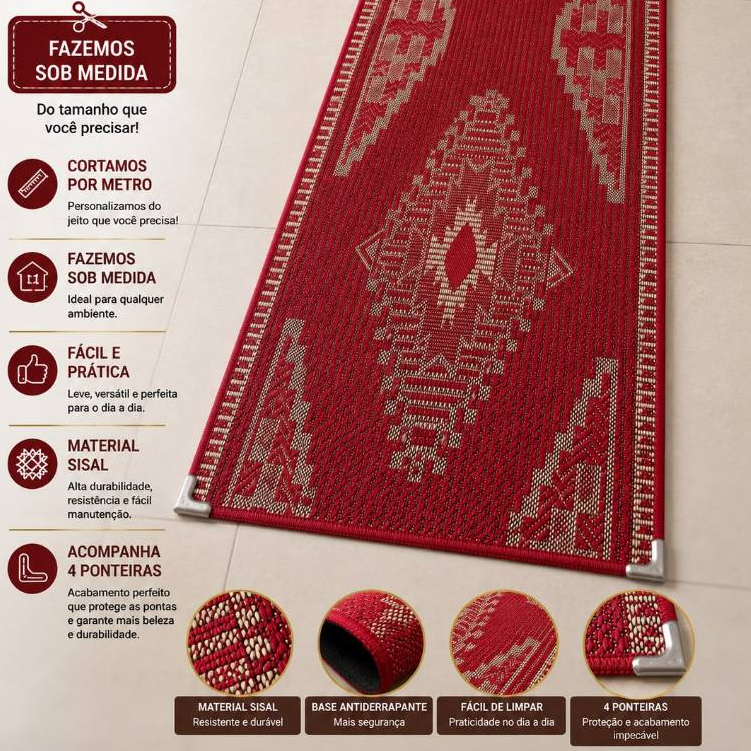 FAZEMOS SOB MEDIDA

Do tamanho que você precisar!

CORTAMOS POR METRO
Personalizamos do jeito que você precisa!

FAZEMOS SOB MEDIDA
Ideal para qualquer ambiente.

FÁCIL E PRÁTICA
Leve, versátil e perfeita para o dia a dia.

MATERIAL SISAL
Alta durabilidade, resistência e fácil manutenção.

ACOMPANHA 4 PONTEIRAS
Acabamento perfeito que protege as pontas e garante mais beleza e durabilidade.

MATERIAL SISAL
Resistente e durável

BASE ANTIDERRAPANTE
Mais segurança

FÁCIL DE LIMPAR
Praticidade no dia a dia

4 PONTEIRAS
Proteção e acabamento impecável